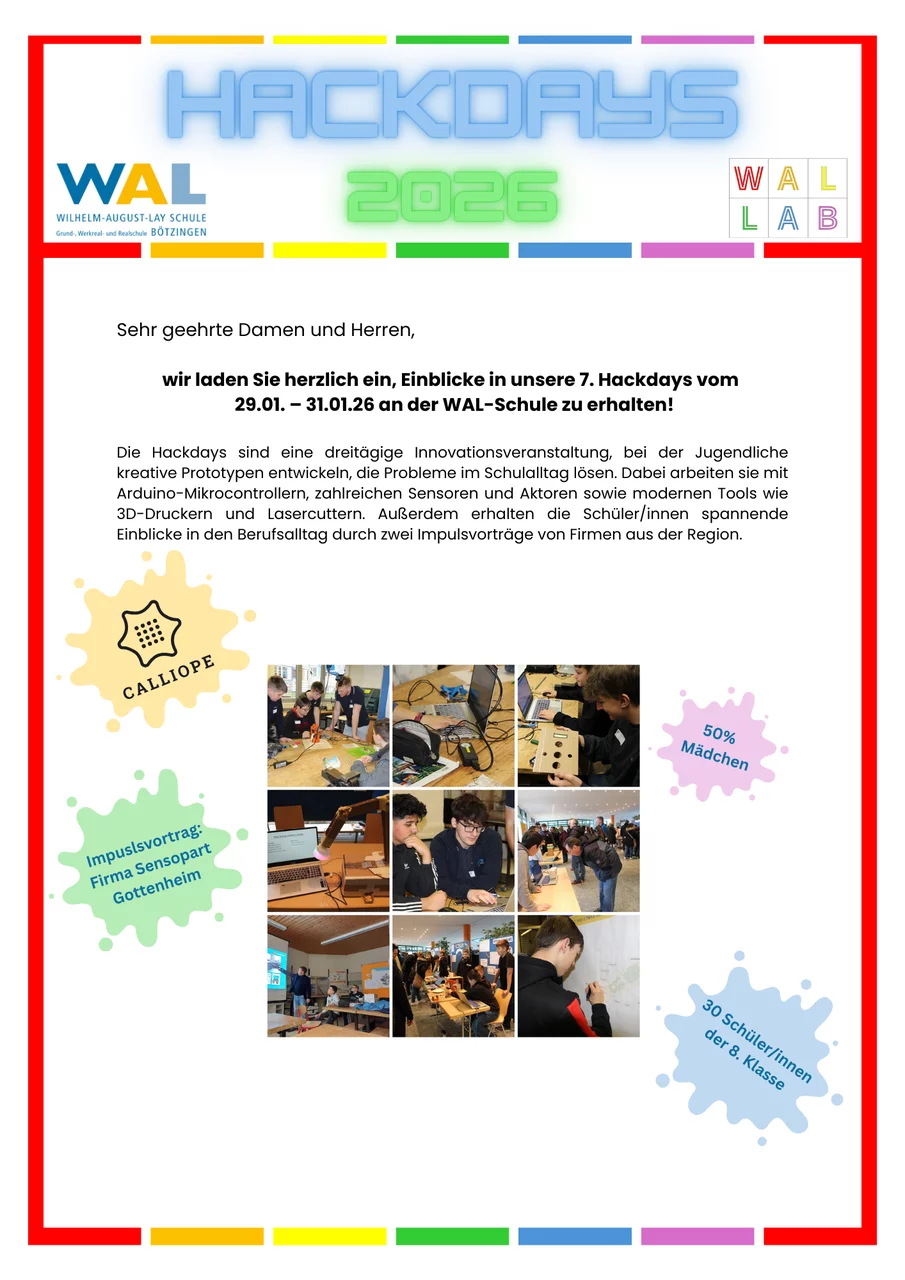 HACKDAYS
2026

WAL
WILHELM-AUGUST-LAY SCHULE
Grund-, Werkreal- und Realschule BÖTZINGEN

W A L
L A B

Sehr geehrte Damen und Herren,

wir laden Sie herzlich ein, Einblicke in unsere 7. Hackdays vom 29.01. – 31.01.26 an der WAL-Schule zu erhalten!

Die Hackdays sind eine dreitägige Innovationsveranstaltung, bei der Jugendliche kreative Prototypen entwickeln, die Probleme im Schulalltag lösen. Dabei arbeiten sie mit Arduino-Mikrocontrollern, zahlreichen Sensoren und Aktoren sowie modernen Tools wie 3D-Druckern und Lasercuttern. Außerdem erhalten die Schüler/innen spannende Einblicke in den Berufsalltag durch zwei Impulsvorträge von Firmen aus der Region.

CALLIOPE

50% Mädchen

Impulsvortrag: Firma Sensopart Gottenheim

30 Schüler/innen der 8. Klasse